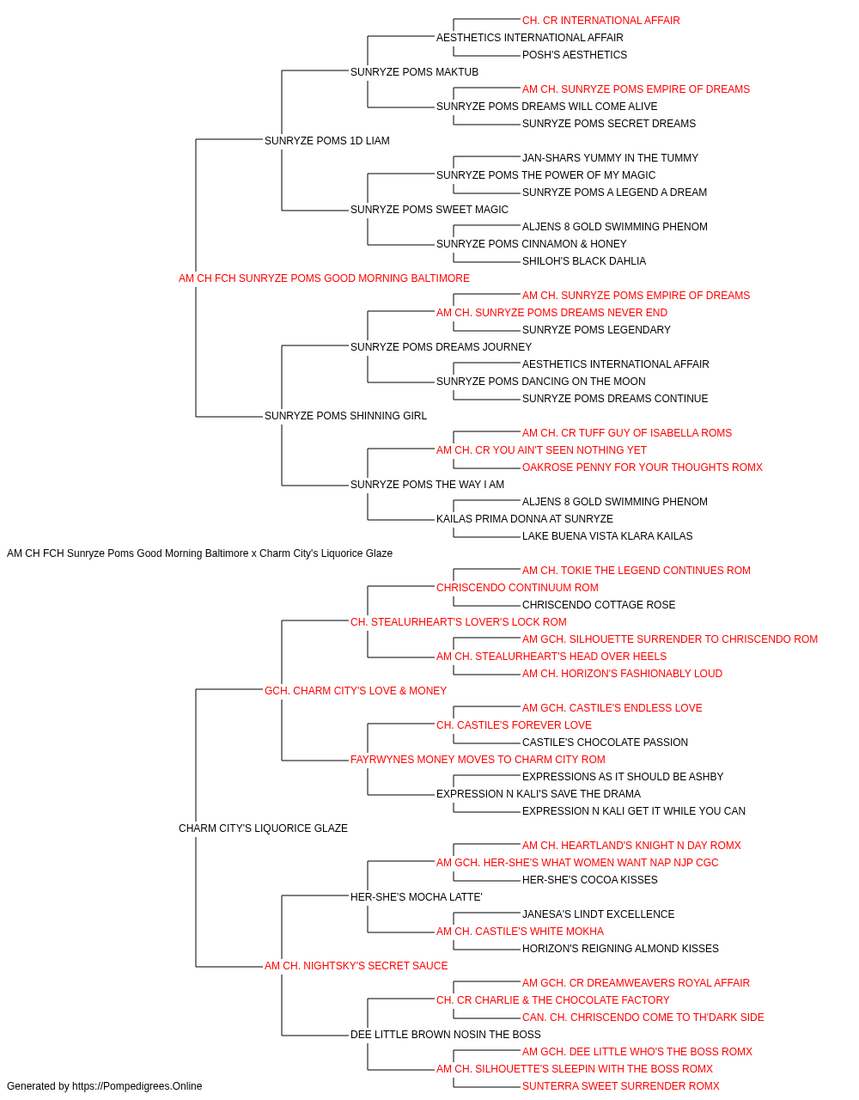 CH. CR INTERNATIONAL AFFAIR
AESTHETICS INTERNATIONAL AFFAIR
POSH'S AESTHETICS
SUNRYZE POMS MAKTUB
AM CH. SUNRYZE POMS EMPIRE OF DREAMS
SUNRYZE POMS DREAMS WILL COME ALIVE
SUNRYZE POMS SECRET DREAMS
SUNRYZE POMS 1D LIAM
JAN-SHARS YUMMY IN THE TUMMY
SUNRYZE POMS THE POWER OF MY MAGIC
SUNRYZE POMS A LEGEND A DREAM
SUNRYZE POMS SWEET MAGIC
ALJENS 8 GOLD SWIMMING PHENOM
SUNRYZE POMS CINNAMON & HONEY
SHILOH'S BLACK DAHLIA
AM CH FCH SUNRYZE POMS GOOD MORNING BALTIMORE
AM CH. SUNRYZE POMS EMPIRE OF DREAMS
AM CH. SUNRYZE POMS DREAMS NEVER END
SUNRYZE POMS LEGENDARY
SUNRYZE POMS DREAMS JOURNEY
AESTHETICS INTERNATIONAL AFFAIR
SUNRYZE POMS DANCING ON THE MOON
SUNRYZE POMS DREAMS CONTINUE
SUNRYZE POMS SHINNING GIRL
AM CH. CR TUFF GUY OF ISABELLA ROMS
AM CH. CR YOU AIN'T SEEN NOTHING YET
OAKROSE PENNY FOR YOUR THOUGHTS ROMX
SUNRYZE POMS THE WAY I AM
ALJENS 8 GOLD SWIMMING PHENOM
KAILAS PRIMA DONNA AT SUNRYZE
LAKE BUENA VISTA KLARA KAILAS
AM CH FCH Sunryze Poms Good Morning Baltimore x Charm City's Liquorice Glaze
AM CH. TOKIE THE LEGEND CONTINUES ROM
CHRISCENDO CONTINUUM ROM
CHRISCENDO COTTAGE ROSE
CH. STEALURHEART'S LOVER'S LOCK ROM
AM GCH. SILHOUETTE SURRENDER TO CHRISCENDO ROM
AM CH. STEALURHEART'S HEAD OVER HEELS
AM CH. HORIZON'S FASHIONABLY LOUD
GCH. CHARM CITY'S LOVE & MONEY
AM GCH. CASTILE'S ENDLESS LOVE
CH. CASTILE'S FOREVER LOVE
CASTILE'S CHOCOLATE PASSION
FAYRWYNES MONEY MOVES TO CHARM CITY ROM
EXPRESSIONS AS IT SHOULD BE ASHBY
EXPRESSION N KALI'S SAVE THE DRAMA
EXPRESSION N KALI GET IT WHILE YOU CAN
CHARM CITY'S LIQUORICE GLAZE
AM CH. HEARTLAND'S KNIGHT N DAY ROMX
AM GCH. HER-SHE'S WHAT WOMEN WANT NAP NJP CGC
HER-SHE'S COCOA KISSES
HER-SHE'S MOCHA LATTE'
JANESA'S LINDT EXCELLENCE
AM CH. CASTILE'S WHITE MOKHA
HORIZON'S REIGNING ALMOND KISSES
AM CH. NIGHTSKY'S SECRET SAUCE
AM GCH. CR DREAMWEAVERS ROYAL AFFAIR
CH. CR CHARLIE & THE CHOCOLATE FACTORY
CAN. CH. CHRISCENDO COME TO TH'DARK SIDE
DEE LITTLE BROWN NOSIN THE BOSS
AM GCH. DEE LITTLE WHO'S THE BOSS ROMX
AM CH. SILHOUETTE'S SLEEPIN WITH THE BOSS ROMX
SUNTERRA SWEET SURRENDER ROMX
Generated by https://Pompedigrees.Online